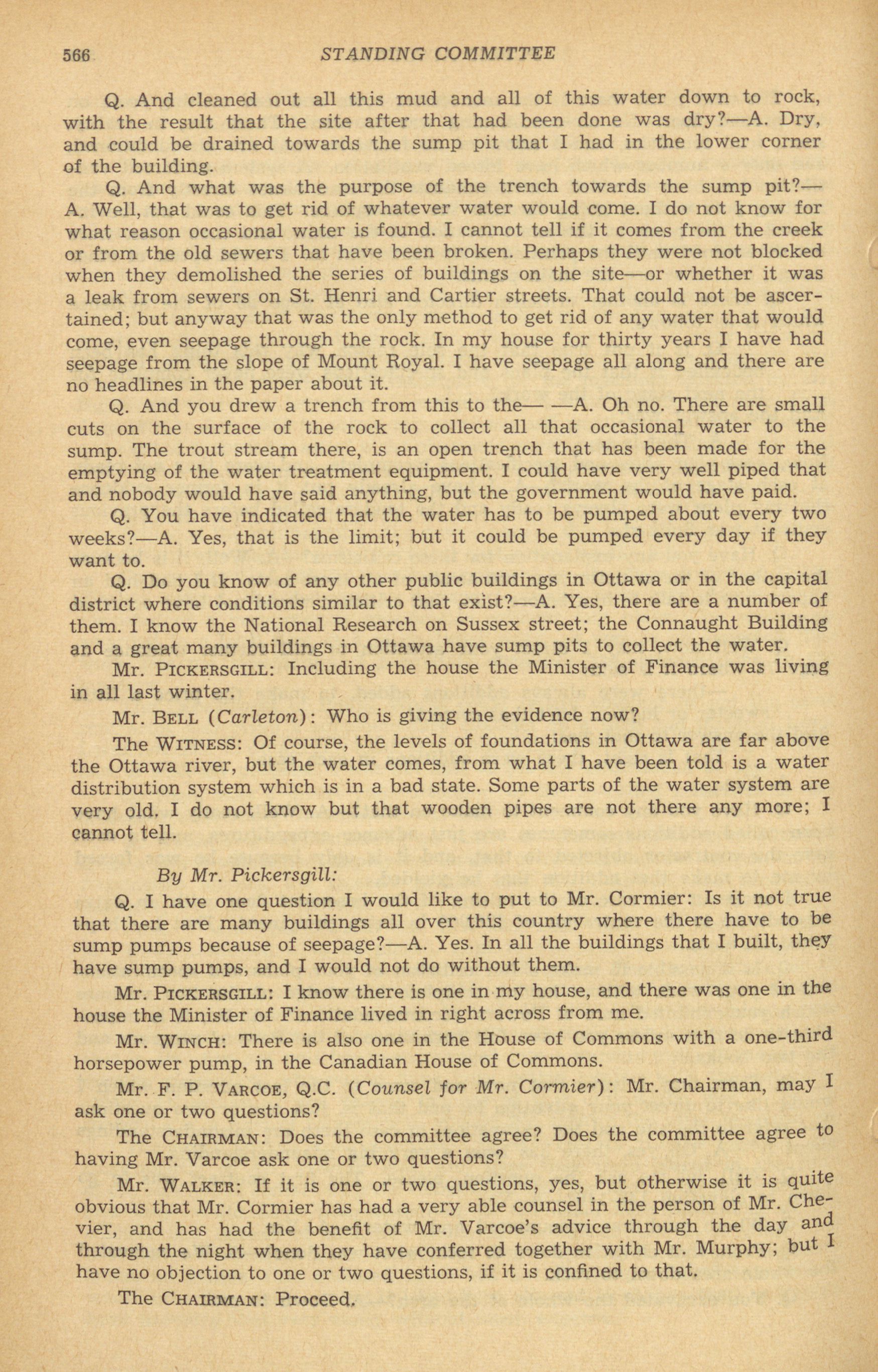 566 STANDING COMMITTEE

Q. And cleaned out all this mud and all of this water down to rock, with the result that the site after that had been done was dry?—A. Dry, and could be drained towards the sump pit that I had in the lower corner of the building.

Q. And what was the purpose of the trench towards the sump pit?—A. Well, that was to get rid of whatever water would come. I do not know for what reason occasional water is found. I cannot tell if it comes from the creek or from the old sewers that have been broken. Perhaps they were not blocked when they demolished the series of buildings on the site—or whether it was a leak from sewers on St. Henri and Cartier streets. That could not be ascertained; but anyway that was the only method to get rid of any water that would come, even seepage through the rock. In my house for thirty years I have had seepage from the slope of Mount Royal. I have seepage all along and there are no headlines in the paper about it.

Q. And you drew a trench from this to the— —A. Oh no. There are small cuts on the surface of the rock to collect all that occasional water to the sump. The trout stream there, is an open trench that has been made for the emptying of the water treatment equipment. I could have very well piped that and nobody would have said anything, but the government would have paid.

Q. You have indicated that the water has to be pumped about every two weeks?—A. Yes, that is the limit; but it could be pumped every day if they want to.

Q. Do you know of any other public buildings in Ottawa or in the capital district where conditions similar to that exist?—A. Yes, there are a number of them. I know the National Research on Sussex street; the Connaught Building and a great many buildings in Ottawa have sump pits to collect the water.

Mr. PICKERSGILL: Including the house the Minister of Finance was living in all last winter.

Mr. BELL (Carleton): Who is giving the evidence now?

The WITNESS: Of course, the levels of foundations in Ottawa are far above the Ottawa river, but the water comes, from what I have been told is a water distribution system which is in a bad state. Some parts of the water system are very old. I do not know but that wooden pipes are not there any more; I cannot tell.

By Mr. Pickersgill:

Q. I have one question I would like to put to Mr. Cormier: Is it not true that there are many buildings all over this country where there have to be sump pumps because of seepage?—A. Yes. In all the buildings that I built, they have sump pumps, and I would not do without them.

Mr. PICKERSGILL: I know there is one in my house, and there was one in the house the Minister of Finance lived in right across from me.

Mr. WINCH: There is also one in the House of Commons with a one-third horsepower pump, in the Canadian House of Commons.

Mr. F. P. VARCOE, Q.C. (Counsel for Mr. Cormier): Mr. Chairman, may I ask one or two questions?

The CHAIRMAN: Does the committee agree? Does the committee agree to having Mr. Varcoe ask one or two questions?

Mr. WALKER: If it is one or two questions, yes, but otherwise it is quite obvious that Mr. Cormier has had a very able counsel in the person of Mr. Chevier, and has had the benefit of Mr. Varcoe's advice through the day and through the night when they have conferred together with Mr. Murphy; but I have no objection to one or two questions, if it is confined to that.

The CHAIRMAN: Proceed.